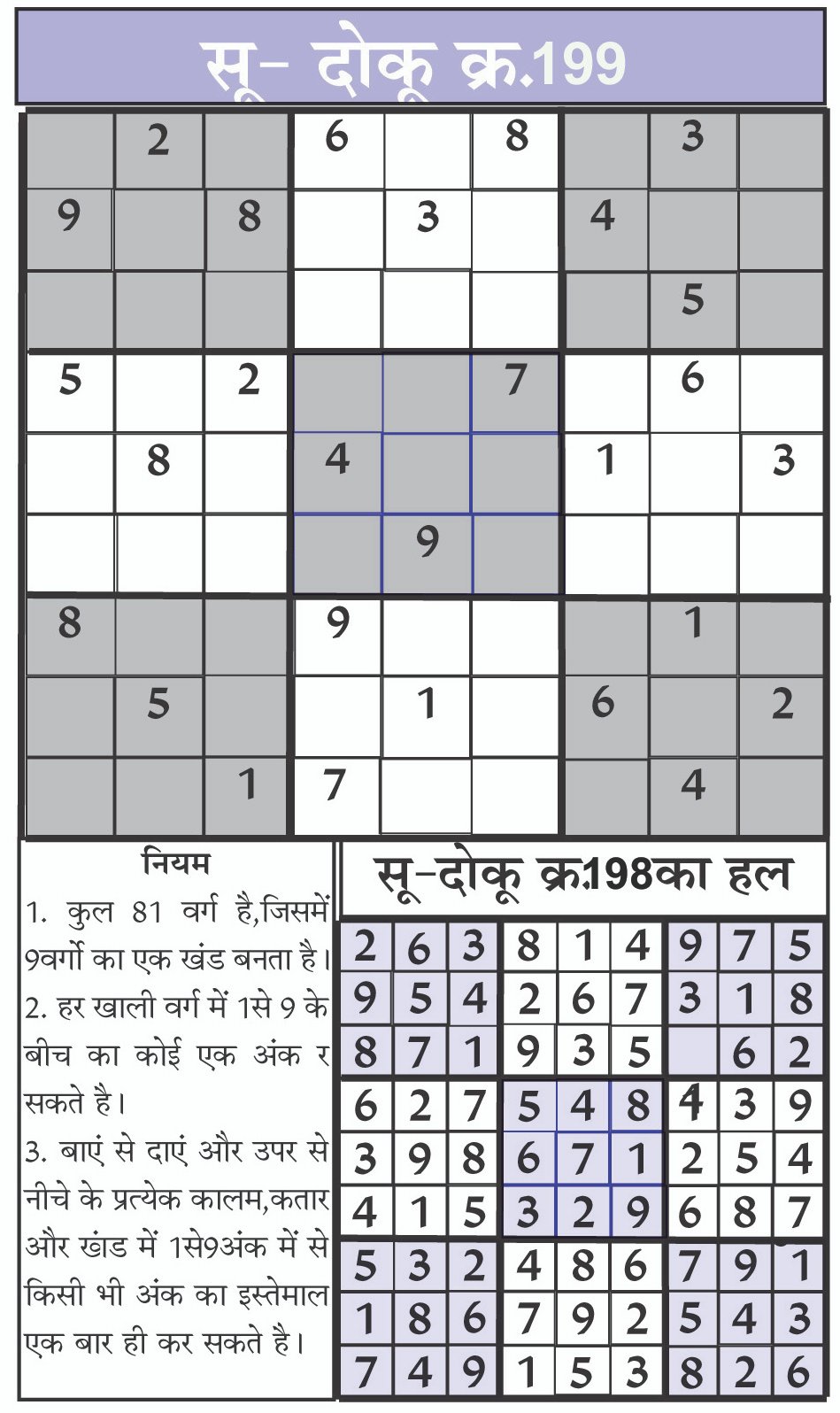 सू- दोकू क्र.199

|   |   |   |   |   |   |   |   |   |
|---|---|---|---|---|---|---|---|---|
|   | 2 |   | 6 |   | 8 |   | 3 |   |
| 9 |   | 8 |   | 3 |   | 4 |   |   |
|   |   |   |   |   |   |   | 5 |   |
| 5 |   | 2 |   |   | 7 |   | 6 |   |
|   | 8 |   | 4 |   |   | 1 |   | 3 |
|   |   |   |   | 9 |   |   |   |   |
| 8 |   |   | 9 |   |   |   | 1 |   |
|   | 5 |   |   | 1 |   | 6 |   | 2 |
|   |   | 1 | 7 |   |   |   | 4 |   |

नियम
1. कुल 81 वर्ग है,जिसमें 9वर्गो का एक खंड बनता है।
2. हर खाली वर्ग में 1से 9 के बीच का कोई एक अंक र सकते है।
3. बाएं से दाएं और उपर से नीचे के प्रत्येक कालम,कतार और खंड में 1से9अंक में से किसी भी अंक का इस्तेमाल एक बार ही कर सकते है।

सू-दोकू क्र.198का हल

|   |   |   |   |   |   |   |   |   |
|---|---|---|---|---|---|---|---|---|
| 2 | 6 | 3 | 8 | 1 | 4 | 9 | 7 | 5 |
| 9 | 5 | 4 | 2 | 6 | 7 | 3 | 1 | 8 |
| 8 | 7 | 1 | 9 | 3 | 5 |   | 6 | 2 |
| 6 | 2 | 7 | 5 | 4 | 8 | 4 | 3 | 9 |
| 3 | 9 | 8 | 6 | 7 | 1 | 2 | 5 | 4 |
| 4 | 1 | 5 | 3 | 2 | 9 | 6 | 8 | 7 |
| 5 | 3 | 2 | 4 | 8 | 6 | 7 | 9 | 1 |
| 1 | 8 | 6 | 7 | 9 | 2 | 5 | 4 | 3 |
| 7 | 4 | 9 | 1 | 5 | 3 | 8 | 2 | 6 |